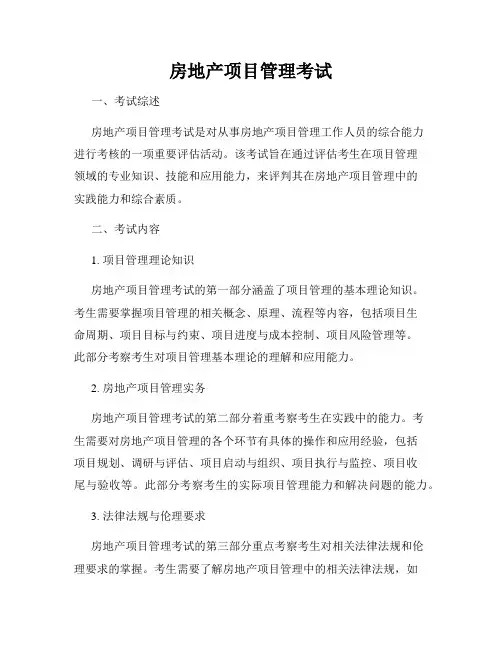 房地产项目管理考试

一、考试综述

房地产项目管理考试是对从事房地产项目管理工作人员的综合能力进行考核的一项重要评估活动。该考试旨在通过评估考生在项目管理领域的专业知识、技能和应用能力，来评判其在房地产项目管理中的实践能力和综合素质。

二、考试内容

1. 项目管理理论知识

房地产项目管理考试的第一部分涵盖了项目管理的基本理论知识。考生需要掌握项目管理的相关概念、原理、流程等内容，包括项目生命周期、项目目标与约束、项目进度与成本控制、项目风险管理等。此部分考察考生对项目管理基本理论的理解和应用能力。

2. 房地产项目管理实务

房地产项目管理考试的第二部分着重考察考生在实践中的能力。考生需要对房地产项目管理的各个环节有具体的操作和应用经验，包括项目规划、调研与评估、项目启动与组织、项目执行与监控、项目收尾与验收等。此部分考察考生的实际项目管理能力和解决问题的能力。

3. 法律法规与伦理要求

房地产项目管理考试的第三部分重点考察考生对相关法律法规和伦理要求的掌握。考生需要了解房地产项目管理中的相关法律法规，如